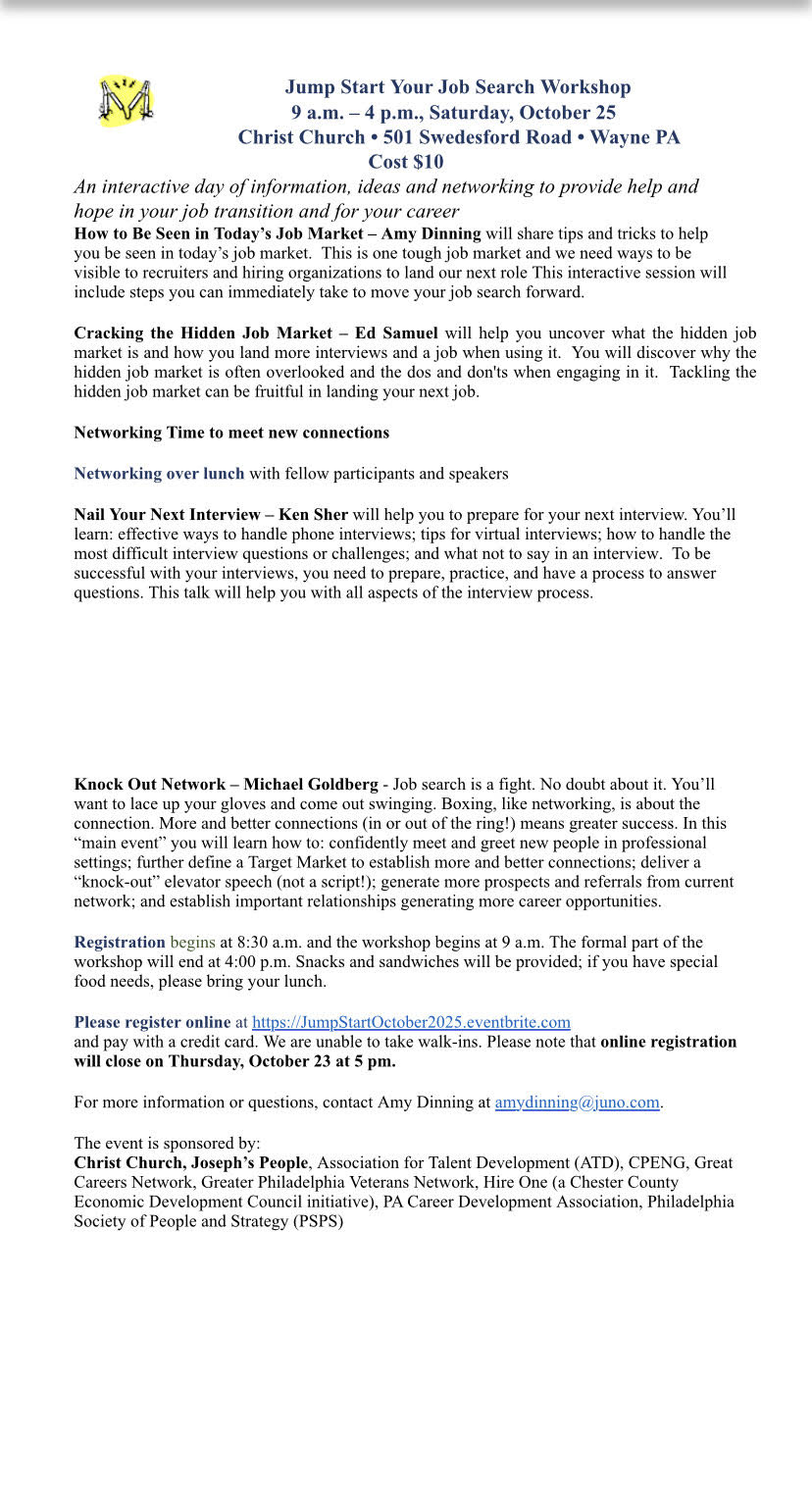 Jump Start Your Job Search Workshop
9 a.m. – 4 p.m., Saturday, October 25
Christ Church • 501 Swedesford Road • Wayne PA
Cost $10

An interactive day of information, ideas and networking to provide help and hope in your job transition and for your career

How to Be Seen in Today's Job Market – Amy Dinning will share tips and tricks to help you be seen in today's job market. This is one tough job market and we need ways to be visible to recruiters and hiring organizations to land our next role This interactive session will include steps you can immediately take to move your job search forward.

Cracking the Hidden Job Market – Ed Samuel will help you uncover what the hidden job market is and how you land more interviews and a job when using it. You will discover why the hidden job market is often overlooked and the dos and don'ts when engaging in it. Tackling the hidden job market can be fruitful in landing your next job.

Networking Time to meet new connections

Networking over lunch with fellow participants and speakers

Nail Your Next Interview – Ken Sher will help you to prepare for your next interview. You'll learn: effective ways to handle phone interviews; tips for virtual interviews; how to handle the most difficult interview questions or challenges; and what not to say in an interview. To be successful with your interviews, you need to prepare, practice, and have a process to answer questions. This talk will help you with all aspects of the interview process.

Knock Out Network – Michael Goldberg - Job search is a fight. No doubt about it. You'll want to lace up your gloves and come out swinging. Boxing, like networking, is about the connection. More and better connections (in or out of the ring!) means greater success. In this "main event" you will learn how to: confidently meet and greet new people in professional settings; further define a Target Market to establish more and better connections; deliver a "knock-out" elevator speech (not a script!); generate more prospects and referrals from current network; and establish important relationships generating more career opportunities.

Registration begins at 8:30 a.m. and the workshop begins at 9 a.m. The formal part of the workshop will end at 4:00 p.m. Snacks and sandwiches will be provided; if you have special food needs, please bring your lunch.

Please register online at https://JumpStartOctober2025.eventbrite.com
and pay with a credit card. We are unable to take walk-ins. Please note that online registration will close on Thursday, October 23 at 5 pm.

For more information or questions, contact Amy Dinning at amydinning@juno.com.

The event is sponsored by:
Christ Church, Joseph's People, Association for Talent Development (ATD), CPENG, Great Careers Network, Greater Philadelphia Veterans Network, Hire One (a Chester County Economic Development Council initiative), PA Career Development Association, Philadelphia Society of People and Strategy (PSPS)